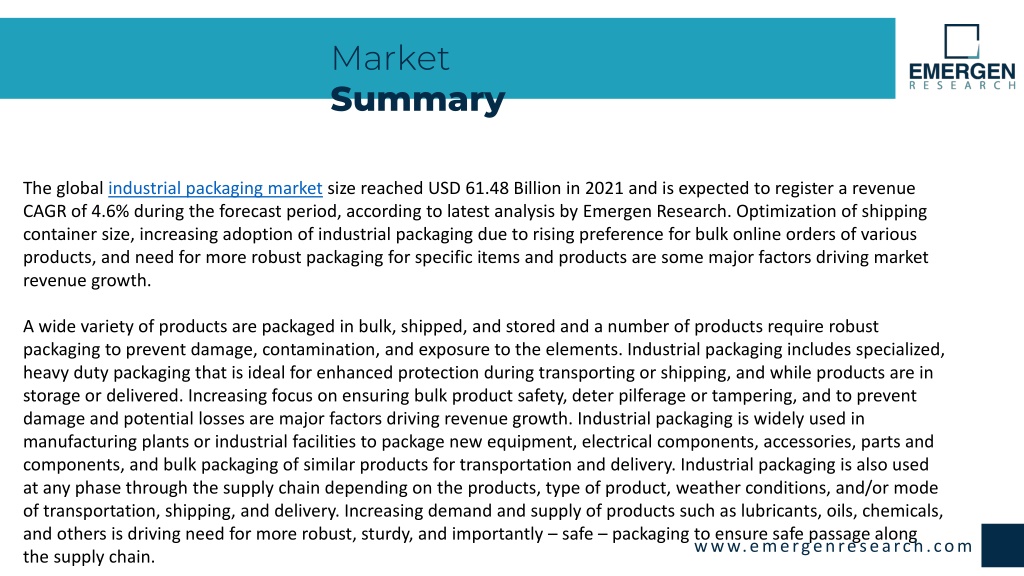 Market
Summary

EMERGEN
RESEARCH

The global industrial packaging market size reached USD 61.48 Billion in 2021 and is expected to register a revenue CAGR of 4.6% during the forecast period, according to latest analysis by Emergen Research. Optimization of shipping container size, increasing adoption of industrial packaging due to rising preference for bulk online orders of various products, and need for more robust packaging for specific items and products are some major factors driving market revenue growth.

A wide variety of products are packaged in bulk, shipped, and stored and a number of products require robust packaging to prevent damage, contamination, and exposure to the elements. Industrial packaging includes specialized, heavy duty packaging that is ideal for enhanced protection during transporting or shipping, and while products are in storage or delivered. Increasing focus on ensuring bulk product safety, deter pilferage or tampering, and to prevent damage and potential losses are major factors driving revenue growth. Industrial packaging is widely used in manufacturing plants or industrial facilities to package new equipment, electrical components, accessories, parts and components, and bulk packaging of similar products for transportation and delivery. Industrial packaging is also used at any phase through the supply chain depending on the products, type of product, weather conditions, and/or mode of transportation, shipping, and delivery. Increasing demand and supply of products such as lubricants, oils, chemicals, and others is driving need for more robust, sturdy, and importantly – safe – packaging to ensure safe passage along the supply chain.

www.emergenresearch.com